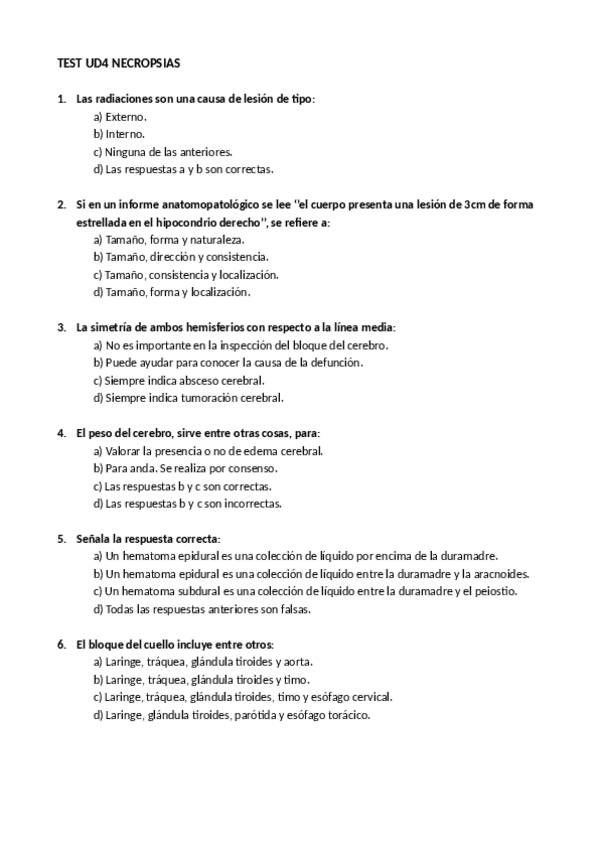 TEST UD4 NECROPSIAS

1. Las radiaciones son una causa de lesión de tipo:
a) Externo.
b) Interno.
c) Ninguna de las anteriores.
d) Las respuestas a y b son correctas.

2. Si en un informe anatomopatológico se lee "el cuerpo presenta una lesión de 3cm de forma estrellada en el hipocondrio derecho", se refiere a:
a) Tamaño, forma y naturaleza.
b) Tamaño, dirección y consistencia.
c) Tamaño, consistencia y localización.
d) Tamaño, forma y localización.

3. La simetría de ambos hemisferios con respecto a la línea media:
a) No es importante en la inspección del bloque del cerebro.
b) Puede ayudar para conocer la causa de la defunción.
c) Siempre indica absceso cerebral.
d) Siempre indica tumoración cerebral.

4. El peso del cerebro, sirve entre otras cosas, para:
a) Valorar la presencia o no de edema cerebral.
b) Para anda. Se realiza por consenso.
c) Las respuestas b y c son correctas.
d) Las respuestas b y c son incorrectas.

5. Señala la respuesta correcta:
a) Un hematoma epidural es una colección de líquido por encima de la duramadre.
b) Un hematoma epidural es una colección de líquido entre la duramadre y la aracnoides.
c) Un hematoma subdural es una colección de líquido entre la duramadre y el peiostio.
d) Todas las respuestas anteriores son falsas.

6. El bloque del cuello incluye entre otros:
a) Laringe, tráquea, glándula tiroides y aorta.
b) Laringe, tráquea, glándula tiroides y timo.
c) Laringe, tráquea, glándula tiroides, timo y esófago cervical.
d) Laringe, glándula tiroides, parótida y esófago torácico.